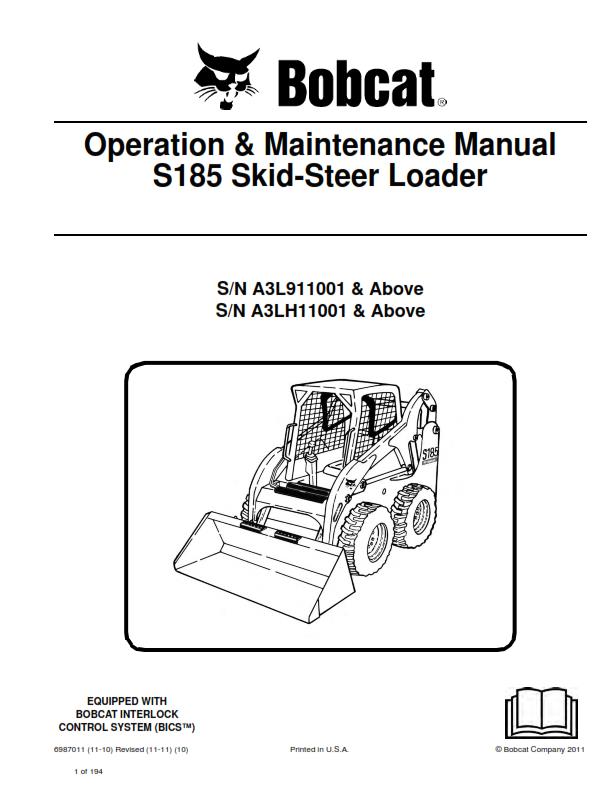 Bobcat®

Operation & Maintenance Manual
S185 Skid-Steer Loader

S/N A3L911001 & Above
S/N A3LH11001 & Above

S185

EQUIPPED WITH
BOBCAT INTERLOCK
CONTROL SYSTEM (BICS™)

6987011 (11-10) Revised (11-11) (10)

Printed in U.S.A.

© Bobcat Company 2011

1 of 194